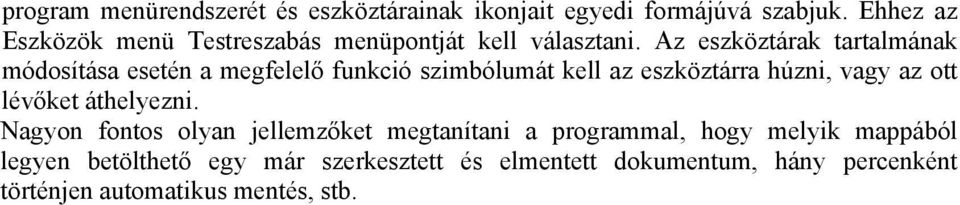 program menürendszerét és eszköztárainak ikonjait egyedi formájúvá szabjuk. Ehhez az Eszközök menü Testreszabás menüpontját kell választani. Az eszköztárak tartalmának módosítása esetén a megfelelő funkció szimbólumát kell az eszköztárra húzni, vagy az ott lévőket áthelyezni.
Nagyon fontos olyan jellemzőket megtanítani a programmal, hogy melyik mappából legyen betölthető egy már szerkesztett és elmentett dokumentum, hány percenként történjen automatikus mentés, stb.